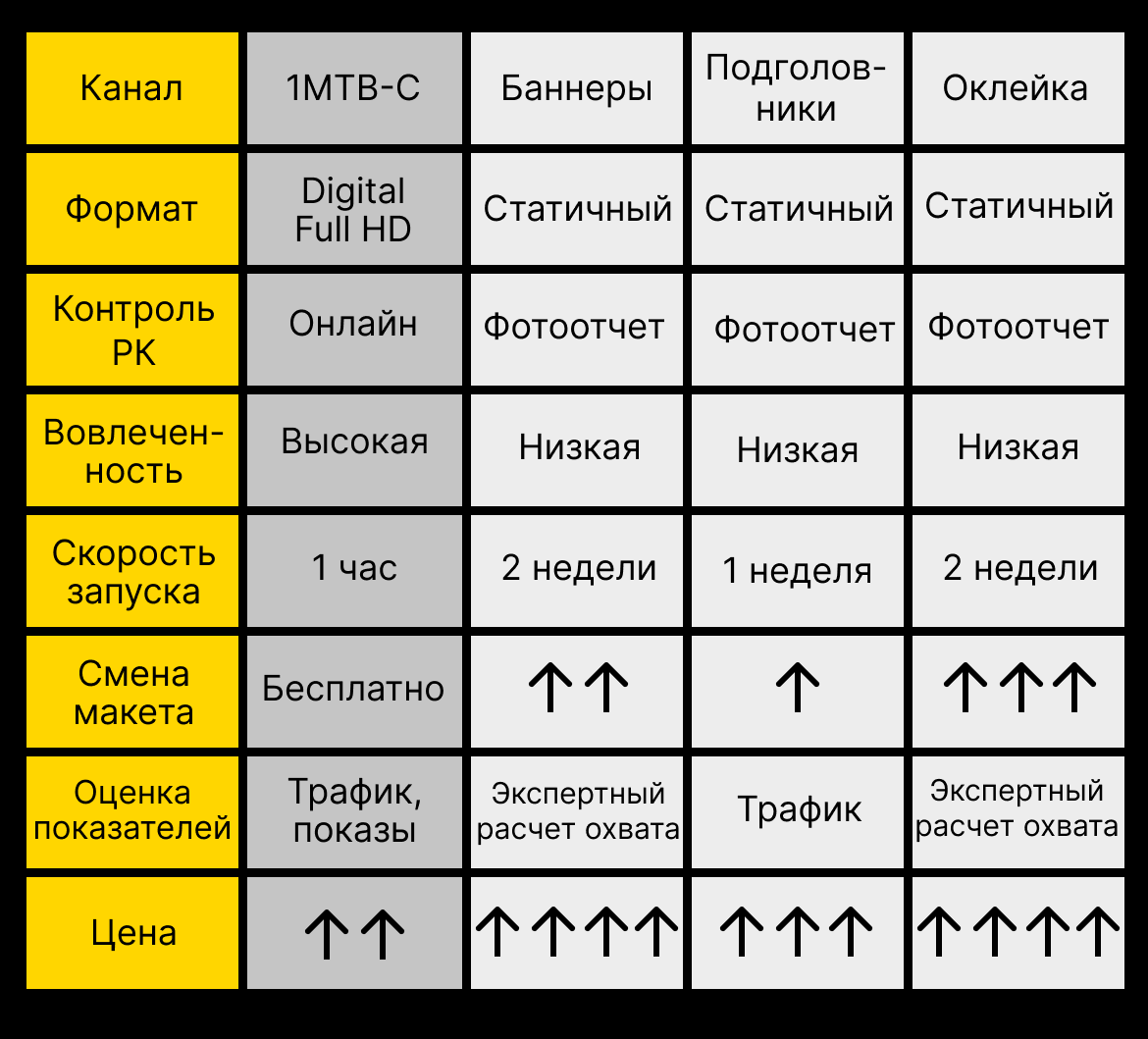 | Канал | 1МТВ-С | Баннеры | Подголовники | Оклейка |
|---|---|---|---|---|
| Формат | Digital Full HD | Статичный | Статичный | Статичный |
| Контроль РК | Онлайн | Фотоотчет | Фотоотчет | Фотоотчет |
| Вовлеченность | Высокая | Низкая | Низкая | Низкая |
| Скорость запуска | 1 час | 2 недели | 1 неделя | 2 недели |
| Смена макета | Бесплатно | ↑↑ | ↑ | ↑↑↑ |
| Оценка показателей | Трафик, показы | Экспертный расчет охвата | Трафик | Экспертный расчет охвата |
| Цена | ↑↑ | ↑↑↑↑ | ↑↑↑ | ↑↑↑↑ |